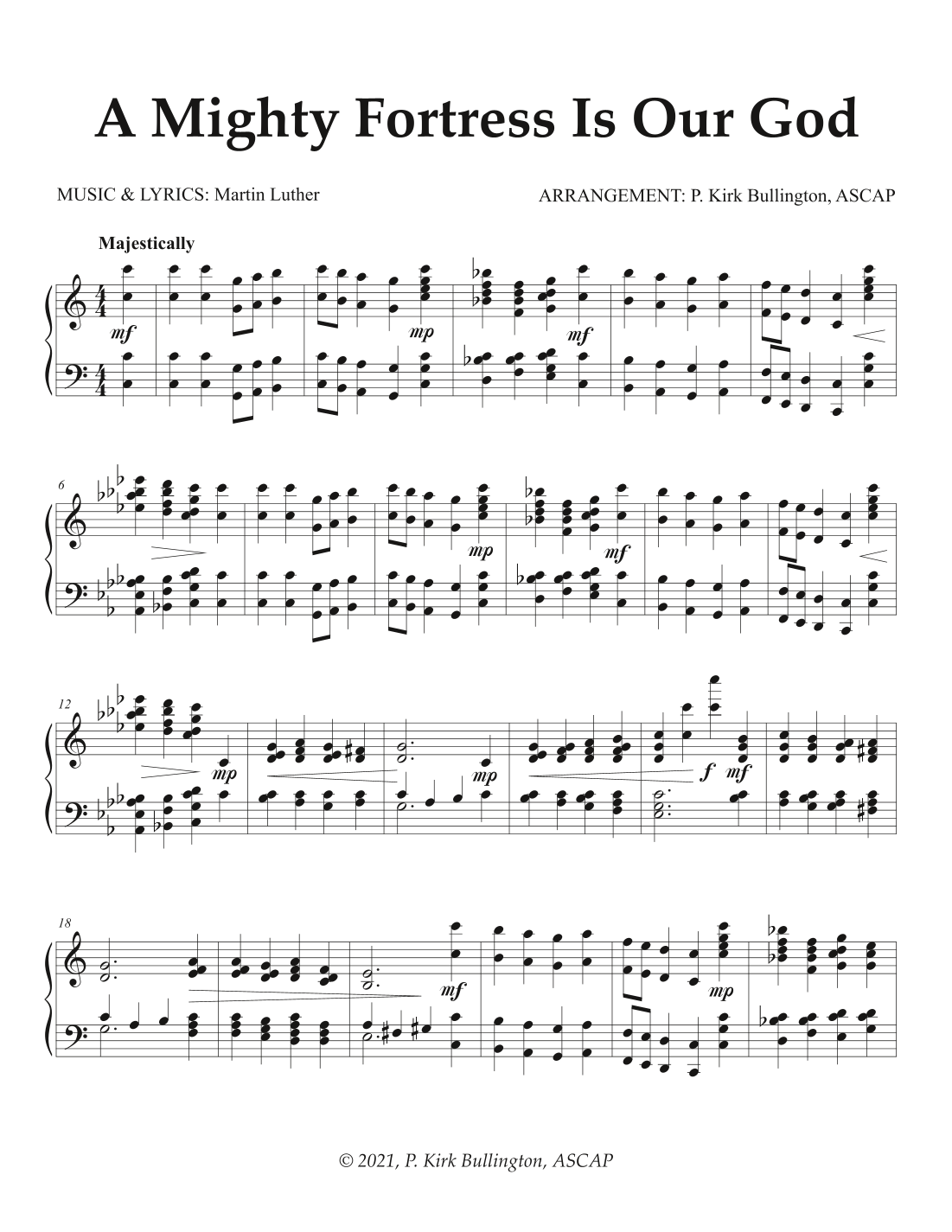 A Mighty Fortress Is Our God

MUSIC & LYRICS: Martin Luther

ARRANGEMENT: P. Kirk Bullington, ASCAP

Majestically

mf

mp

mf

6

mp

mf

12

mp

mp

f

mf

18

mf

mp

© 2021, P. Kirk Bullington, ASCAP